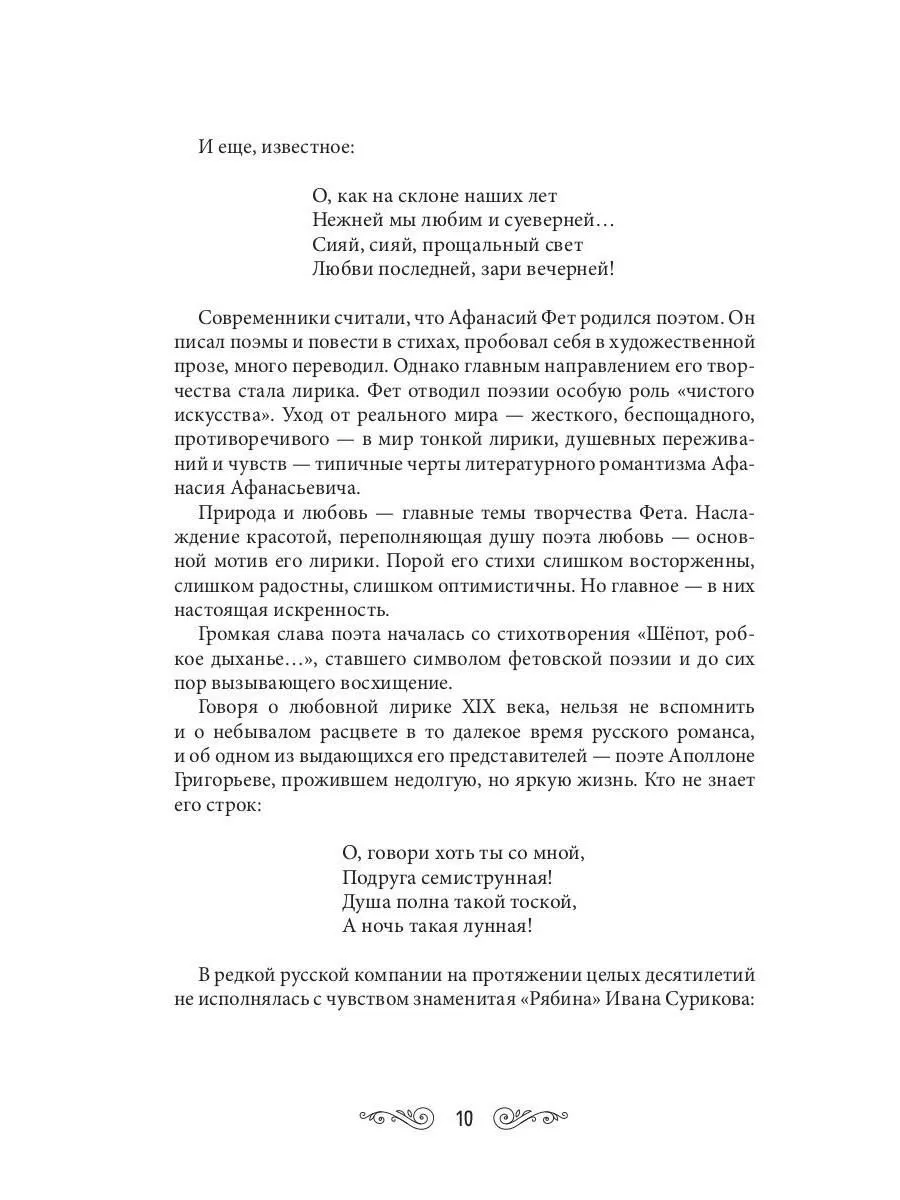 И еще, известное:

О, как на склоне наших лет
Нежней мы любим и суеверней…
Сияй, сияй, прощальный свет
Любви последней, зари вечерней!

Современники считали, что Афанасий Фет родился поэтом. Он писал поэмы и повести в стихах, пробовал себя в художественной прозе, много переводил. Однако главным направлением его творчества стала лирика. Фет отводил поэзии особую роль «чистого искусства». Уход от реального мира — жесткого, беспощадного, противоречивого — в мир тонкой лирики, душевных переживаний и чувств — типичные черты литературного романтизма Афанасия Афанасьевича.

Природа и любовь — главные темы творчества Фета. Наслаждение красотой, переполняющая душу поэта любовь — основной мотив его лирики. Порой его стихи слишком восторженны, слишком радостны, слишком оптимистичны. Но главное — в них настоящая искренность.

Громкая слава поэта началась со стихотворения «Шёпот, робкое дыханье…», ставшего символом фетовской поэзии и до сих пор вызывающего восхищение.

Говоря о любовной лирике XIX века, нельзя не вспомнить и о небывалом расцвете в то далекое время русского романса, и об одном из выдающихся его представителей — поэте Аполлоне Григорьеве, прожившем недолгую, но яркую жизнь. Кто не знает его строк:

О, говори хоть ты со мной,
Подруга семиструнная!
Душа полна такой тоской,
А ночь такая лунная!

В редкой русской компании на протяжении целых десятилетий не исполнялась с чувством знаменитая «Рябина» Ивана Сурикова:

10